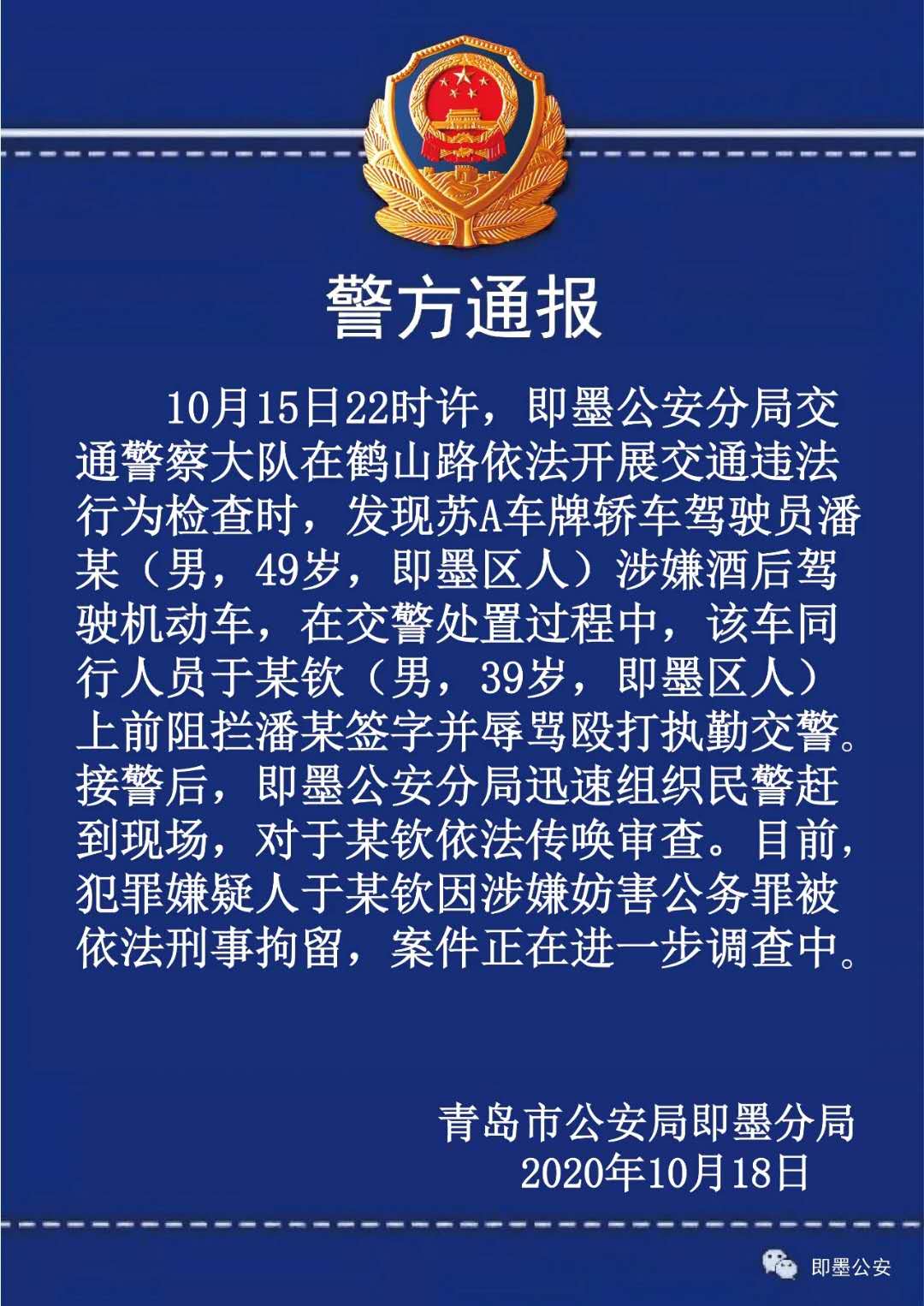 警方通报

10月15日22时许，即墨公安分局交通警察大队在鹤山路依法开展交通违法行为检查时，发现苏A车牌轿车驾驶员潘某（男，49岁，即墨区人）涉嫌酒后驾驶机动车，在交警处置过程中，该车同行人员于某钦（男，39岁，即墨区人）上前阻拦潘某签字并辱骂殴打执勤交警。接警后，即墨公安分局迅速组织民警赶到现场，对于某钦依法传唤审查。目前，犯罪嫌疑人于某钦因涉嫌妨害公务罪被依法刑事拘留，案件正在进一步调查中。

青岛市公安局即墨分局
2020年10月18日

即墨公安